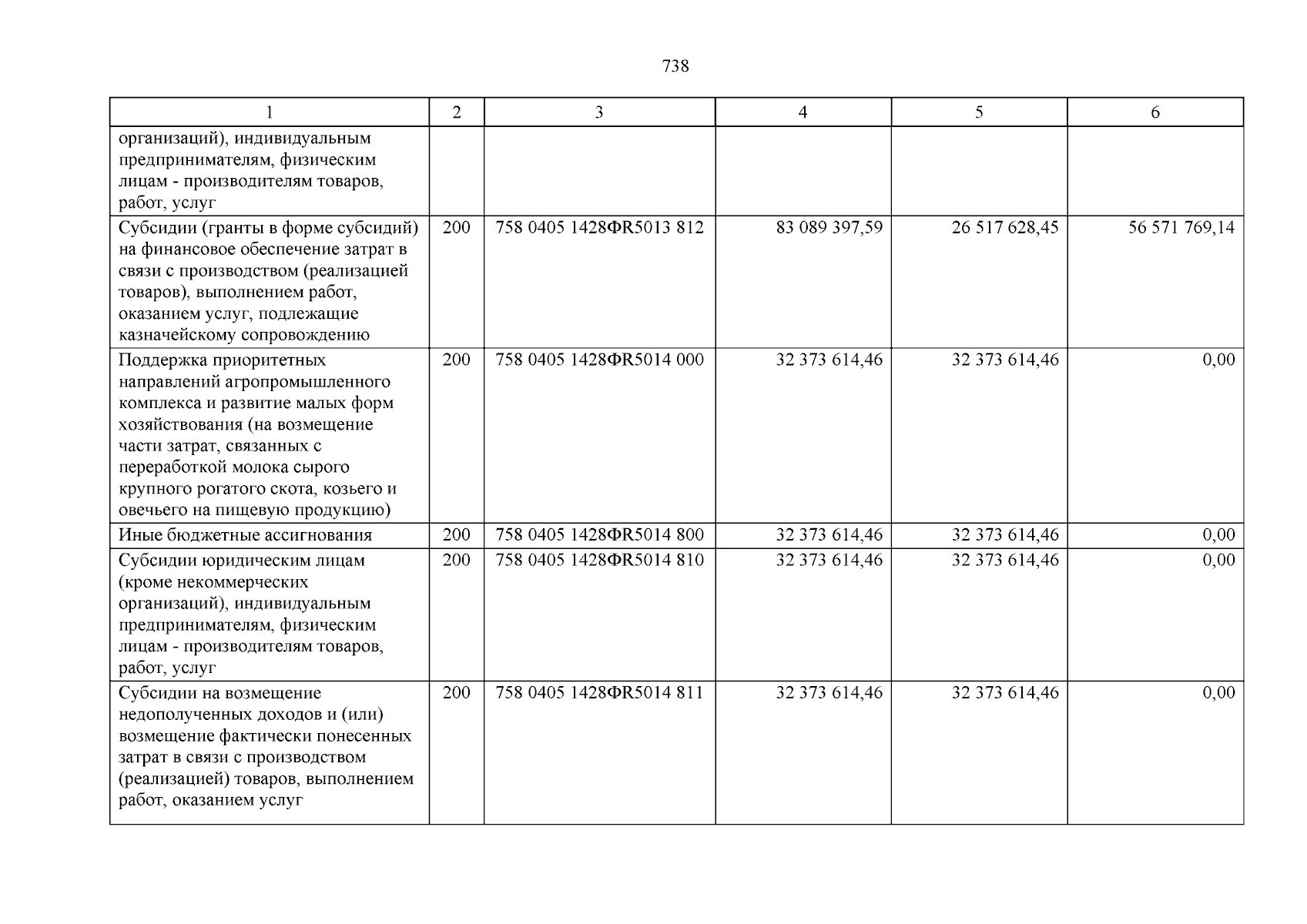 738

| 1 | 2 | 3 | 4 | 5 | 6 |
|---|---|---|---|---|---|
| организаций), индивидуальным предпринимателям, физическим лицам - производителям товаров, работ, услуг | | | | | |
| Субсидии (гранты в форме субсидий) на финансовое обеспечение затрат в связи с производством (реализацией товаров), выполнением работ, оказанием услуг, подлежащие казначейскому сопровождению | 200 | 758 0405 1428ФR5013 812 | 83 089 397,59 | 26 517 628,45 | 56 571 769,14 |
| Поддержка приоритетных направлений агропромышленного комплекса и развитие малых форм хозяйствования (на возмещение части затрат, связанных с переработкой молока сырого крупного рогатого скота, козьего и овечьего на пищевую продукцию) | 200 | 758 0405 1428ФR5014 000 | 32 373 614,46 | 32 373 614,46 | 0,00 |
| Иные бюджетные ассигнования | 200 | 758 0405 1428ФR5014 800 | 32 373 614,46 | 32 373 614,46 | 0,00 |
| Субсидии юридическим лицам (кроме некоммерческих организаций), индивидуальным предпринимателям, физическим лицам - производителям товаров, работ, услуг | 200 | 758 0405 1428ФR5014 810 | 32 373 614,46 | 32 373 614,46 | 0,00 |
| Субсидии на возмещение недополученных доходов и (или) возмещение фактически понесенных затрат в связи с производством (реализацией) товаров, выполнением работ, оказанием услуг | 200 | 758 0405 1428ФR5014 811 | 32 373 614,46 | 32 373 614,46 | 0,00 |